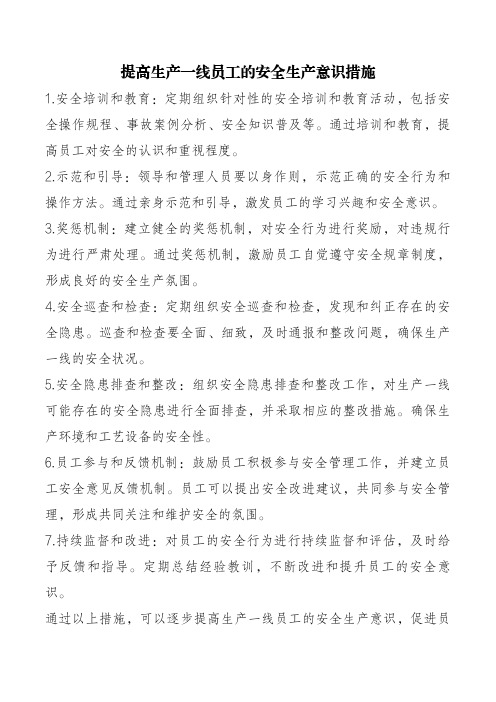 提高生产一线员工的安全生产意识措施

1.安全培训和教育：定期组织针对性的安全培训和教育活动，包括安全操作规程、事故案例分析、安全知识普及等。通过培训和教育，提高员工对安全的认识和重视程度。

2.示范和引导：领导和管理人员要以身作则，示范正确的安全行为和操作方法。通过亲身示范和引导，激发员工的学习兴趣和安全意识。

3.奖惩机制：建立健全的奖惩机制，对安全行为进行奖励，对违规行为进行严肃处理。通过奖惩机制，激励员工自觉遵守安全规章制度，形成良好的安全生产氛围。

4.安全巡查和检查：定期组织安全巡查和检查，发现和纠正存在的安全隐患。巡查和检查要全面、细致，及时通报和整改问题，确保生产一线的安全状况。

5.安全隐患排查和整改：组织安全隐患排查和整改工作，对生产一线可能存在的安全隐患进行全面排查，并采取相应的整改措施。确保生产环境和工艺设备的安全性。

6.员工参与和反馈机制：鼓励员工积极参与安全管理工作，并建立员工安全意见反馈机制。员工可以提出安全改进建议，共同参与安全管理，形成共同关注和维护安全的氛围。

7.持续监督和改进：对员工的安全行为进行持续监督和评估，及时给予反馈和指导。定期总结经验教训，不断改进和提升员工的安全意识。

通过以上措施，可以逐步提高生产一线员工的安全生产意识，促进员